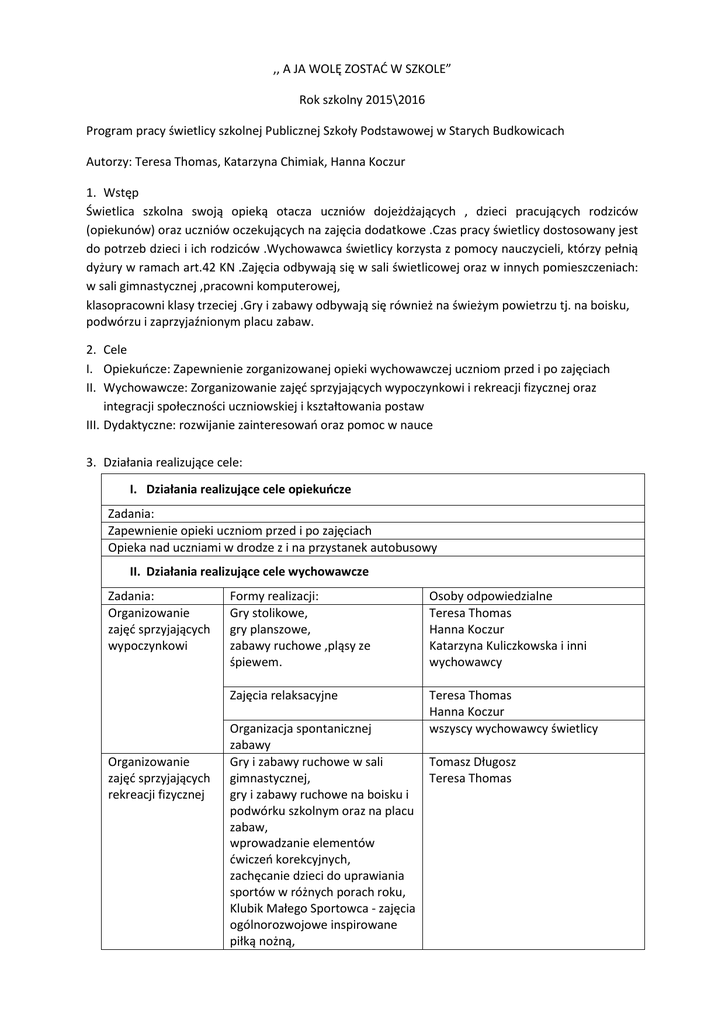 ,, A JA WOLĘ ZOSTAĆ W SZKOLE"

Rok szkolny 2015\2016

Program pracy świetlicy szkolnej Publicznej Szkoły Podstawowej w Starych Budkowicach

Autorzy: Teresa Thomas, Katarzyna Chimiak, Hanna Koczur

1. Wstęp
Świetlica szkolna swoją opieką otacza uczniów dojeżdżających , dzieci pracujących rodziców (opiekunów) oraz uczniów oczekujących na zajęcia dodatkowe .Czas pracy świetlicy dostosowany jest do potrzeb dzieci i ich rodziców .Wychowawca świetlicy korzysta z pomocy nauczycieli, którzy pełnią dyżury w ramach art.42 KN .Zajęcia odbywają się w sali świetlicowej oraz w innych pomieszczeniach: w sali gimnastycznej ,pracowni komputerowej,
klasopracowni klasy trzeciej .Gry i zabawy odbywają się również na świeżym powietrzu tj. na boisku, podwórzu i zaprzyjaźnionym placu zabaw.

2. Cele
I. Opiekuńcze: Zapewnienie zorganizowanej opieki wychowawczej uczniom przed i po zajęciach
II. Wychowawcze: Zorganizowanie zajęć sprzyjających wypoczynkowi i rekreacji fizycznej oraz integracji społeczności uczniowskiej i kształtowania postaw
III. Dydaktyczne: rozwijanie zainteresowań oraz pomoc w nauce

3. Działania realizujące cele:

| I. Działania realizujące cele opiekuńcze | | |
|---|---|---|
| Zadania: | | |
| Zapewnienie opieki uczniom przed i po zajęciach | | |
| Opieka nad uczniami w drodze z i na przystanek autobusowy | | |
| II. Działania realizujące cele wychowawcze | | |
| Zadania: | Formy realizacji: | Osoby odpowiedzialne |
| Organizowanie zajęć sprzyjających wypoczynkowi | Gry stolikowe, gry planszowe, zabawy ruchowe ,pląsy ze śpiewem. | Teresa Thomas Hanna Koczur Katarzyna Kuliczkowska i inni wychowawcy |
| | Zajęcia relaksacyjne | Teresa Thomas Hanna Koczur |
| | Organizacja spontanicznej zabawy | wszyscy wychowawcy świetlicy |
| Organizowanie zajęć sprzyjających rekreacji fizycznej | Gry i zabawy ruchowe w sali gimnastycznej, gry i zabawy ruchowe na boisku i podwórku szkolnym oraz na placu zabaw, wprowadzanie elementów ćwiczeń korekcyjnych, zachęcanie dzieci do uprawiania sportów w różnych porach roku, Klubik Małego Sportowca - zajęcia ogólnorozwojowe inspirowane piłką nożną, | Tomasz Długosz Teresa Thomas |